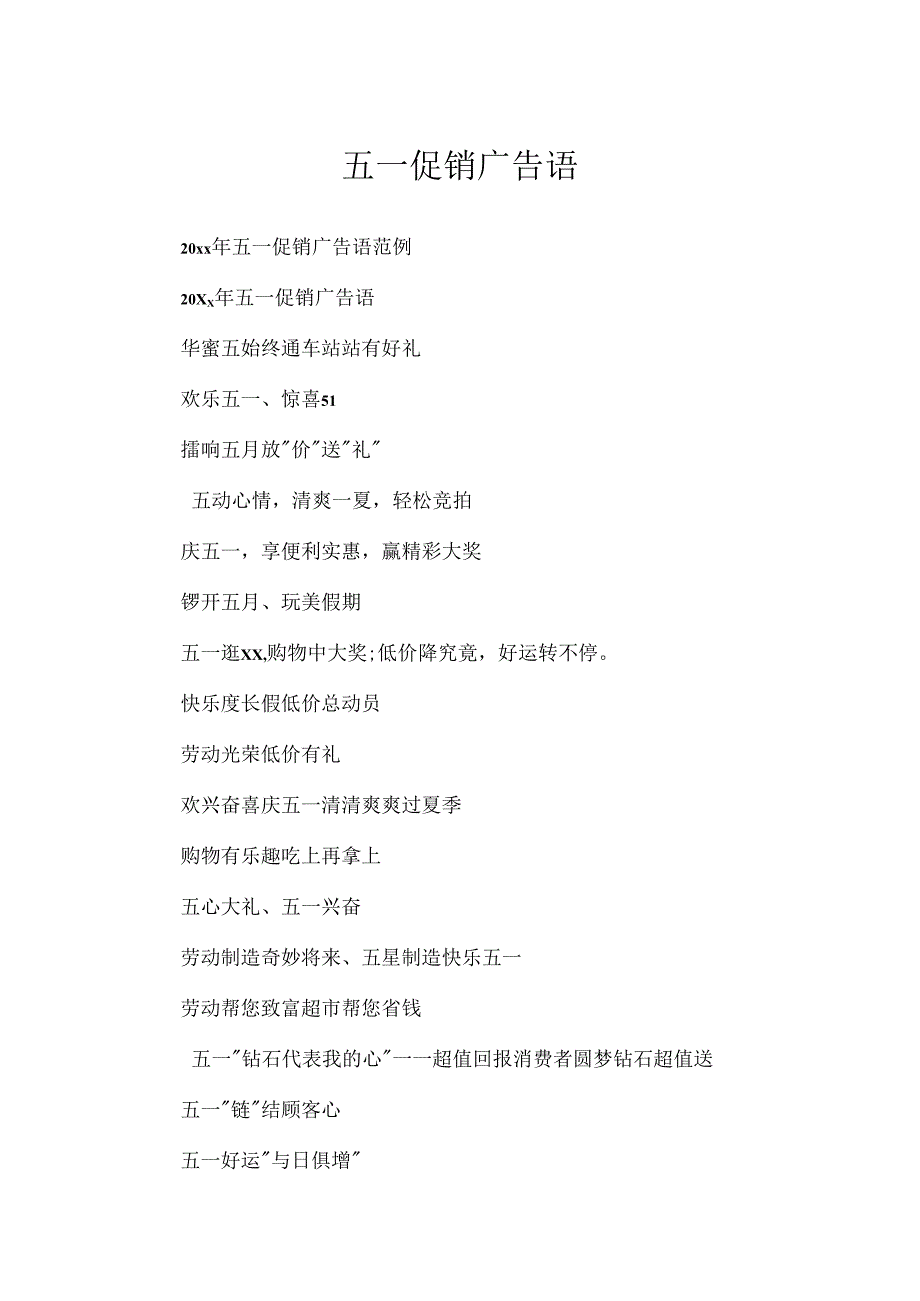 五一促销广告语

20xx年五一促销广告语范例

20Xx年五一促销广告语

华蜜五始终通车站站有好礼

欢乐五一、惊喜51

擂响五月放"价"送"礼"

五动心情，清爽一夏，轻松竞拍

庆五一，享便利实惠，赢精彩大奖

锣开五月、玩美假期

五一逛XX,购物中大奖;低价降究竟，好运转不停。

快乐度长假低价总动员

劳动光荣低价有礼

欢兴奋喜庆五一清清爽爽过夏季

购物有乐趣吃上再拿上

五心大礼、五一兴奋

劳动制造奇妙将来、五星制造快乐五一

劳动帮您致富超市帮您省钱

五一"钻石代表我的心"一一超值回报消费者圆梦钻石超值送

五一"链"结顾客心

五一好运"与日俱增"